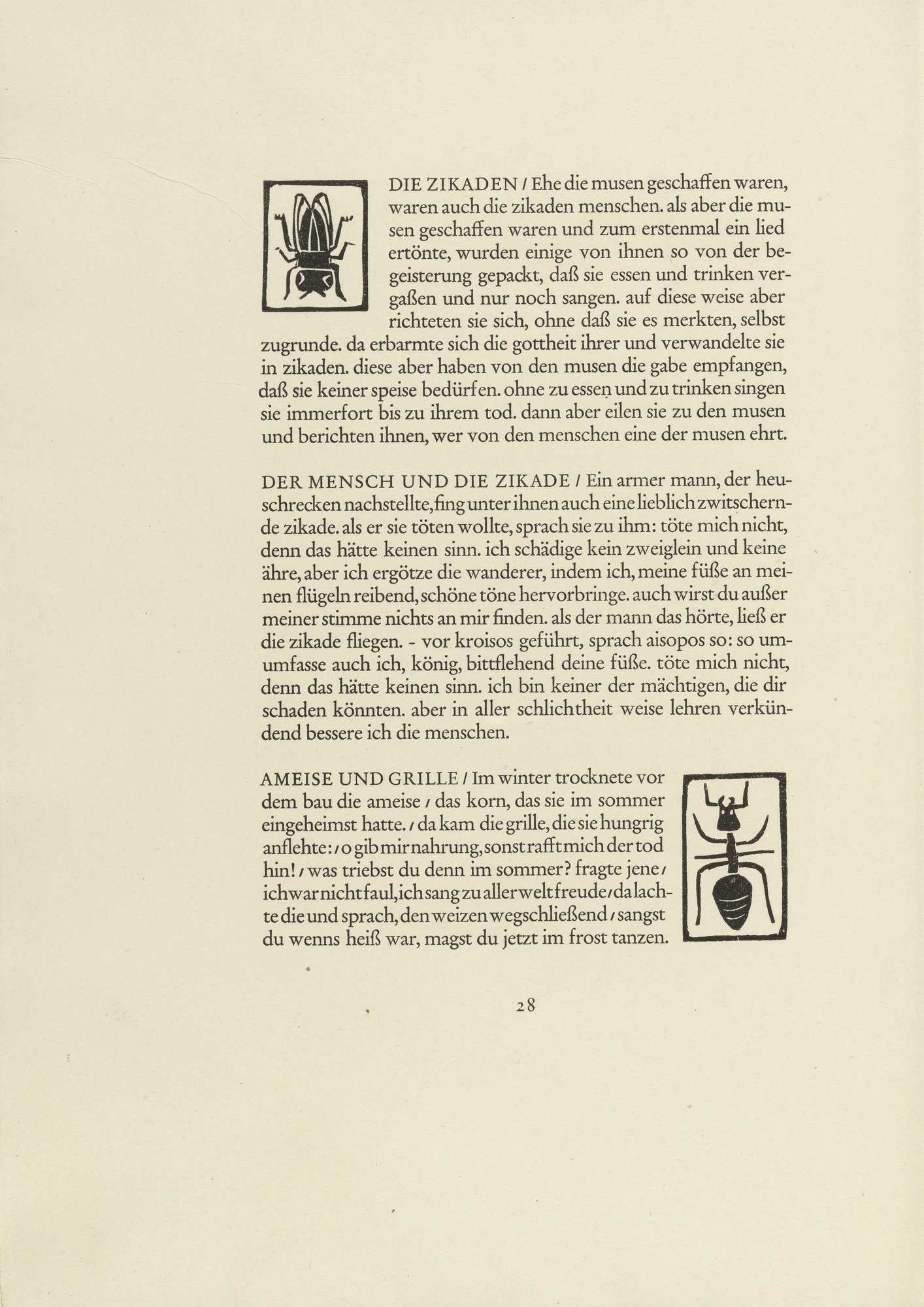 DIE ZIKADEN / Ehe die musen geschaffen waren, waren auch die zikaden menschen. als aber die musen geschaffen waren und zum erstenmal ein lied ertönte, wurden einige von ihnen so von der begeisterung gepackt, daß sie essen und trinken vergaßen und nur noch sangen. auf diese weise aber richteten sie sich, ohne daß sie es merkten, selbst zugrunde. da erbarmte sich die gottheit ihrer und verwandelte sie in zikaden. diese aber haben von den musen die gabe empfangen, daß sie keiner speise bedürfen. ohne zu essen und zu trinken singen sie immerfort bis zu ihrem tod. dann aber eilen sie zu den musen und berichten ihnen, wer von den menschen eine der musen ehrt.

DER MENSCH UND DIE ZIKADE / Ein armer mann, der heuschrecken nachstellte, fing unter ihnen auch eine lieblich zwitschernde zikade. als er sie töten wollte, sprach sie zu ihm: töte mich nicht, denn das hätte keinen sinn. ich schädige kein zweiglein und keine ähre, aber ich ergötze die wanderer, indem ich, meine füße an meinen flügeln reibend, schöne töne hervorbringe. auch wirst du außer meiner stimme nichts an mir finden. als der mann das hörte, ließ er die zikade fliegen. - vor kroisos geführt, sprach aisopos so: so umumfasse auch ich, könig, bittflehend deine füße. töte mich nicht, denn das hätte keinen sinn. ich bin keiner der mächtigen, die dir schaden könnten. aber in aller schlichtheit weise lehren verkündend bessere ich die menschen.

AMEISE UND GRILLE / Im winter trocknete vor dem bau die ameise / das korn, das sie im sommer eingeheimst hatte. / da kam die grille, die sie hungrig anflehte: / o gib mir nahrung, sonst rafft mich der tod hin! / was triebst du denn im sommer? fragte jene / ich war nicht faul, ich sang zu aller welt freude / da lachte die und sprach, den weizen wegschließend / sangst du wenns heiß war, magst du jetzt im frost tanzen.

28